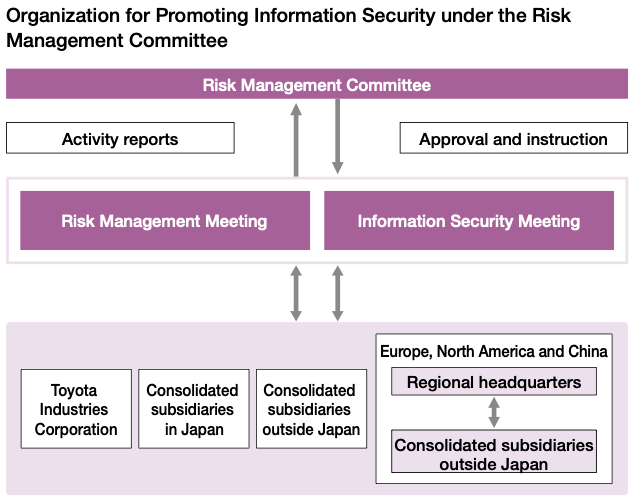 Organization for Promoting Information Security under the Risk Management Committee

Risk Management Committee

Activity reports

Approval and instruction

Risk Management Meeting

Information Security Meeting

Toyota Industries Corporation

Consolidated subsidiaries in Japan

Consolidated subsidiaries outside Japan

Europe, North America and China

Regional headquarters

Consolidated subsidiaries outside Japan